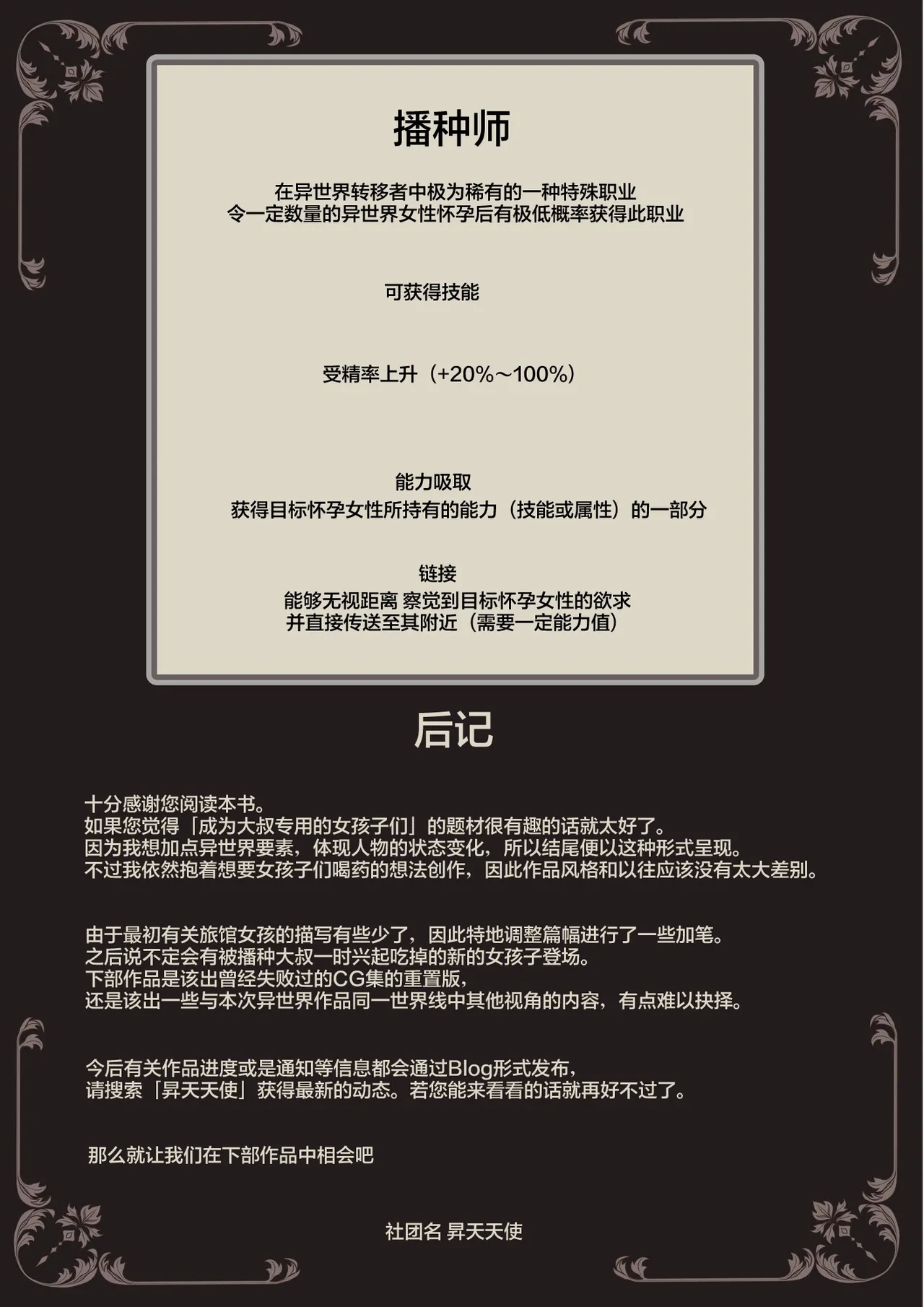 播种师

在异世界转移者中极为稀有的一种特殊职业
令一定数量的异世界女性怀孕后有极低概率获得此职业

可获得技能

受精率上升（+20%～100%）

能力吸取
获得目标怀孕女性所持有的能力（技能或属性）的一部分

链接
能够无视距离 察觉到目标怀孕女性的欲求
并直接传送至其附近（需要一定能力值）

后记

十分感谢您阅读本书。
如果您觉得「成为大叔专用的女孩子们」的题材很有趣的话就太好了。
因为我想加点异世界要素，体现人物的状态变化，所以结尾便以这种形式呈现。
不过我依然抱着想要女孩子们喝药的想法创作，因此作品风格和以往应该没有太大差别。

由于最初有关旅馆女孩的描写有些少了，因此特地调整篇幅进行了一些加笔。
之后说不定会有被播种大叔一时兴起吃掉的新的女孩子登场。
下部作品是该出曾经失败过的CG集的重置版，
还是该出一些与本次异世界作品同一世界线中其他视角的内容，有点难以抉择。

今后有关作品进度或是通知等信息都会通过Blog形式发布，
请搜索「昇天天使」获得最新的动态。若您能来看看的话就再好不过了。

那么就让我们在下部作品中相会吧

社团名 昇天天使